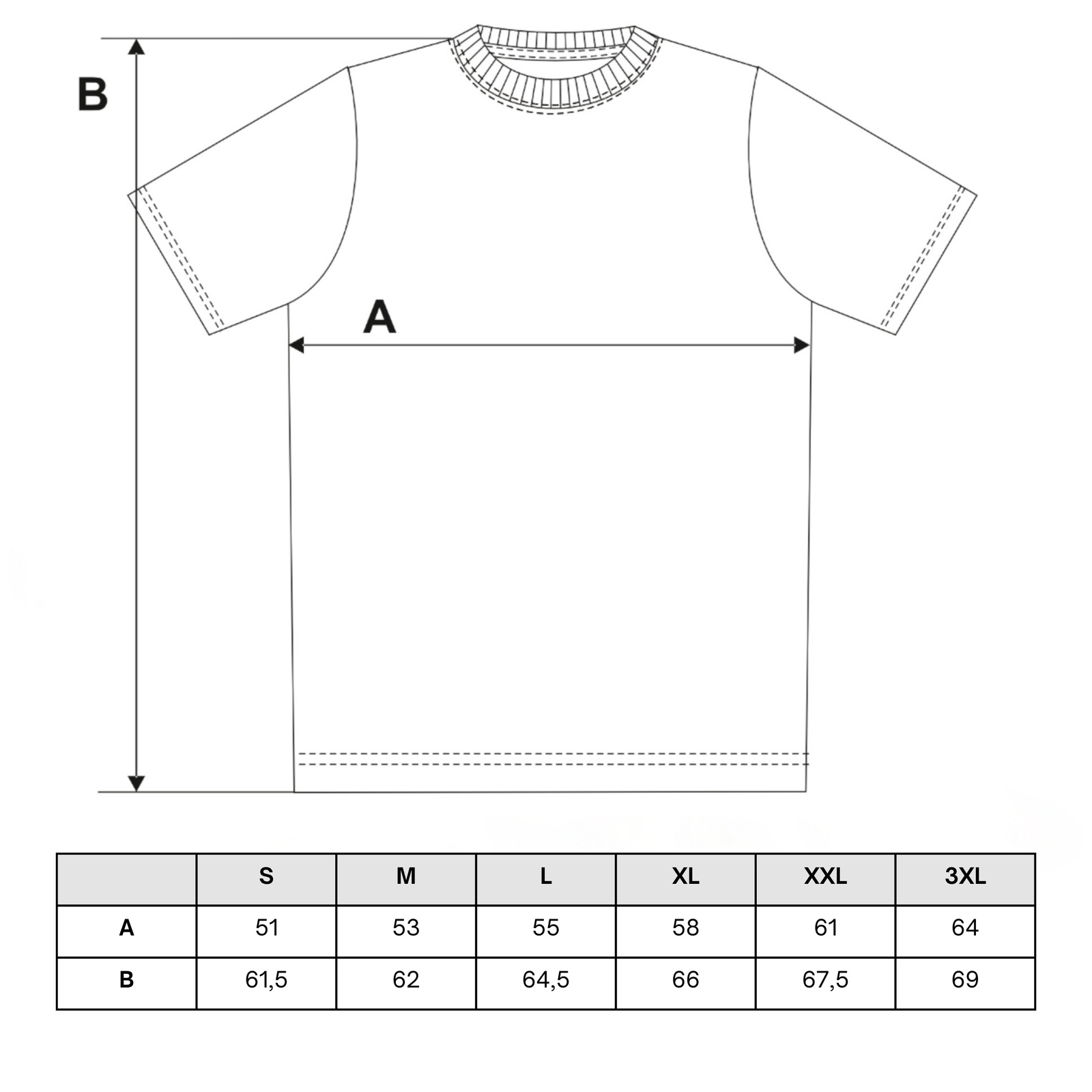 B

A

|  | S | M | L | XL | XXL | 3XL |
|---|---|---|---|---|---|---|
| A | 51 | 53 | 55 | 58 | 61 | 64 |
| B | 61,5 | 62 | 64,5 | 66 | 67,5 | 69 |